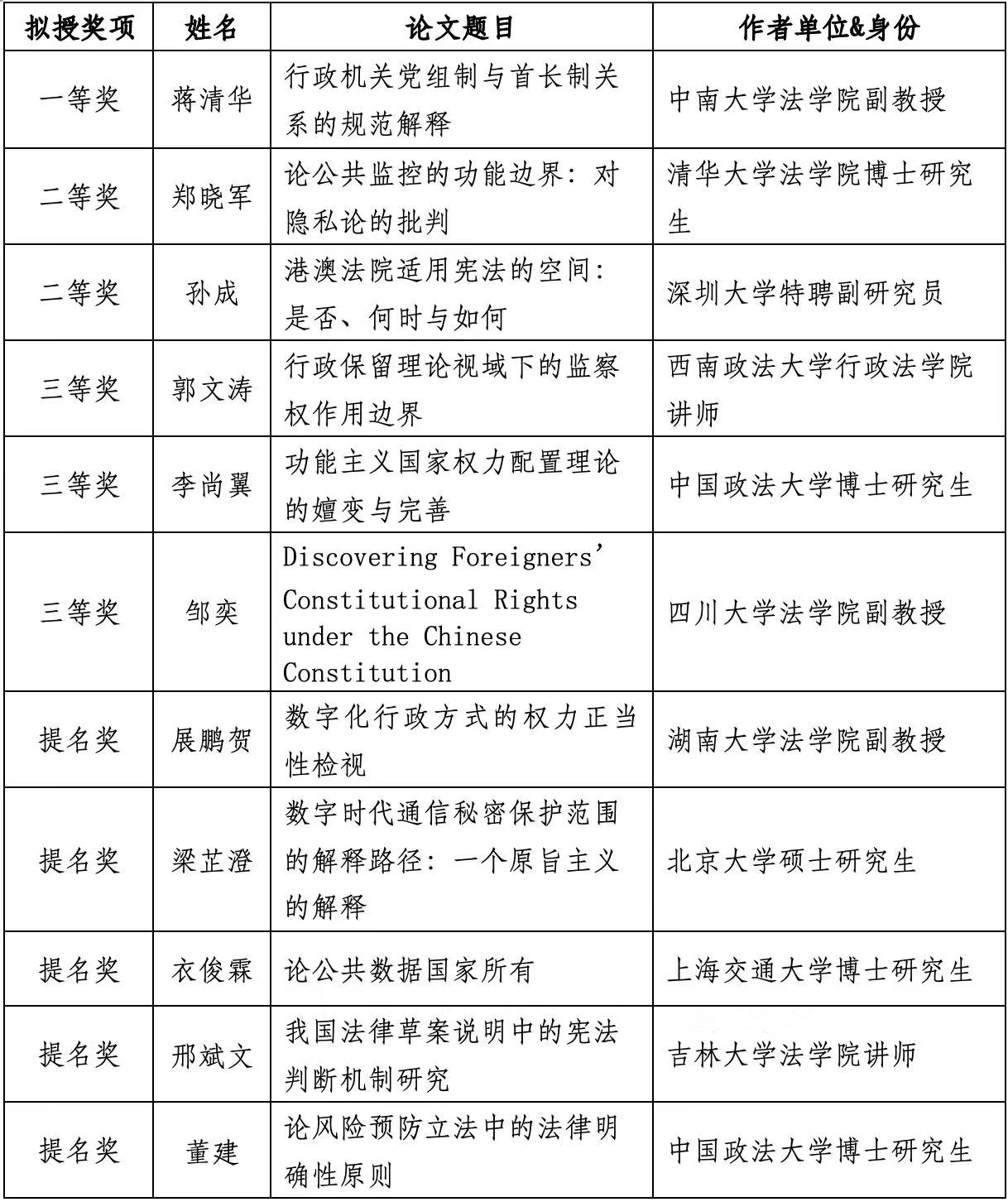 | 拟授奖项 | 姓名 | 论文题目 | 作者单位&身份 |
|---|---|---|---|
| 一等奖 | 蒋清华 | 行政机关党组制与首长制关系的规范解释 | 中南大学法学院副教授 |
| 二等奖 | 郑晓军 | 论公共监控的功能边界：对隐私论的批判 | 清华大学法学院博士研究生 |
| 二等奖 | 孙成 | 港澳法院适用宪法的空间：是否、何时与如何 | 深圳大学特聘副研究员 |
| 三等奖 | 郭文涛 | 行政保留理论视域下的监察权作用边界 | 西南政法大学行政法学院讲师 |
| 三等奖 | 李尚翼 | 功能主义国家权力配置理论的嬗变与完善 | 中国政法大学博士研究生 |
| 三等奖 | 邹奕 | Discovering Foreigners' Constitutional Rights under the Chinese Constitution | 四川大学法学院副教授 |
| 提名奖 | 展鹏贺 | 数字化行政方式的权力正当性检视 | 湖南大学法学院副教授 |
| 提名奖 | 梁芷澄 | 数字时代通信秘密保护范围的解释路径：一个原旨主义的解释 | 北京大学硕士研究生 |
| 提名奖 | 衣俊霖 | 论公共数据国家所有 | 上海交通大学博士研究生 |
| 提名奖 | 邢斌文 | 我国法律草案说明中的宪法判断机制研究 | 吉林大学法学院讲师 |
| 提名奖 | 董建 | 论风险预防立法中的法律明确性原则 | 中国政法大学博士研究生 |